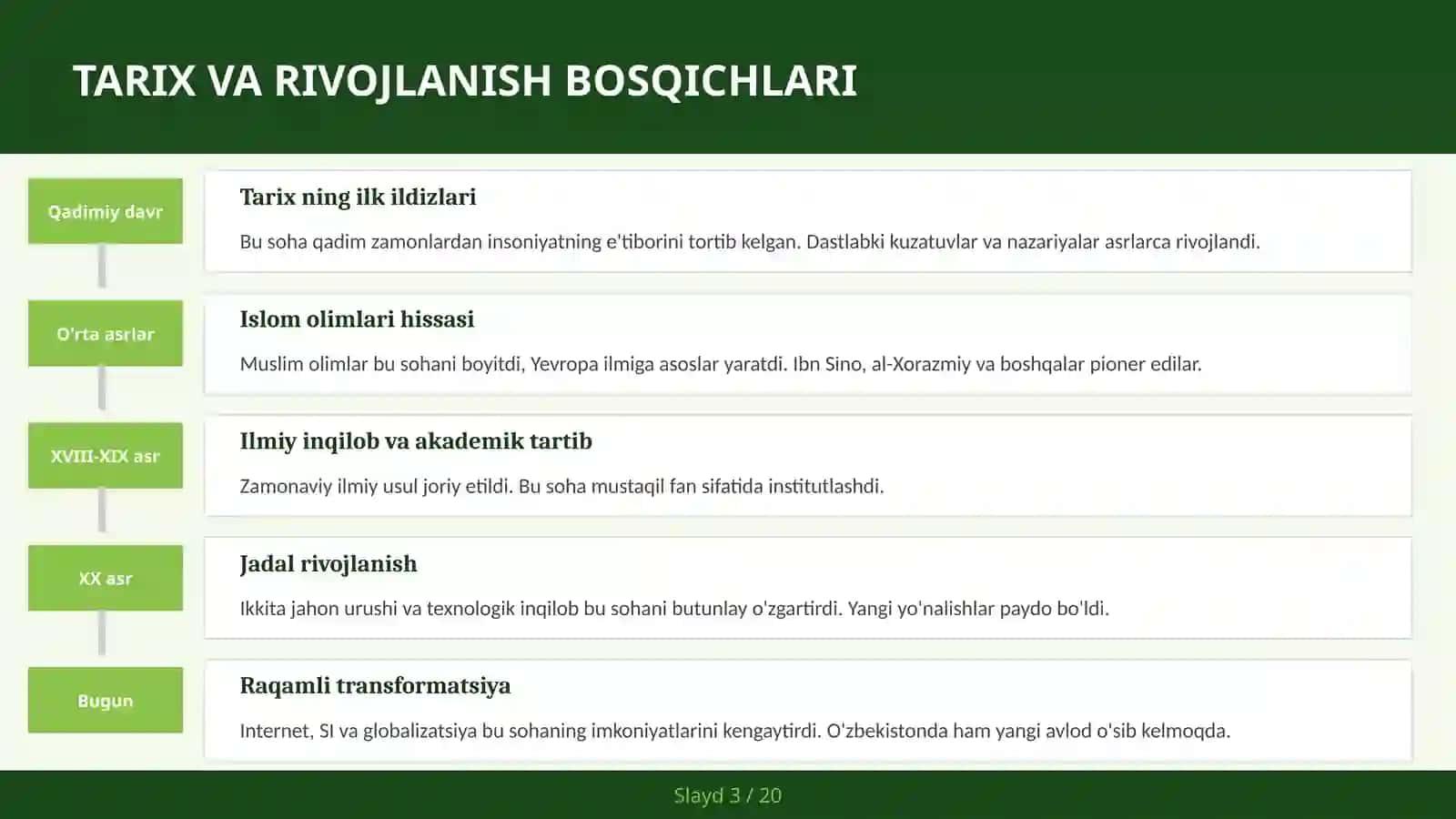 TARIX VA RIVOJLANISH BOSQICHLARI

Qadimiy davr

Tarix ning ilk ildizlari

Bu soha qadim zamonlardan insoniyatning e'tiborini tortib kelgan. Dastlabki kuzatuvlar va nazariyalar asrlarca rivojlandi.

O'rta asrlar

Islom olimlari hissasi

Muslim olimlar bu sohani boyitdi, Yevropa ilmiga asoslar yaratdi. Ibn Sino, al-Xorazmiy va boshqalar pioner edilar.

XVIII-XIX asr

Ilmiy inqilob va akademik tartib

Zamonaviy ilmiy usul joriy etildi. Bu soha mustaqil fan sifatida institutlashdi.

XX asr

Jadal rivojlanish

Ikkita jahon urushi va texnologik inqilob bu sohani butunlay o'zgartirdi. Yangi yo'nalishlar paydo bo'ldi.

Bugun

Raqamli transformatsiya

Internet, SI va globalizatsiya bu sohaning imkoniyatlarini kengaytirdi. O'zbekistonda ham yangi avlod o'sib kelmoqda.

Slayd 3 / 20